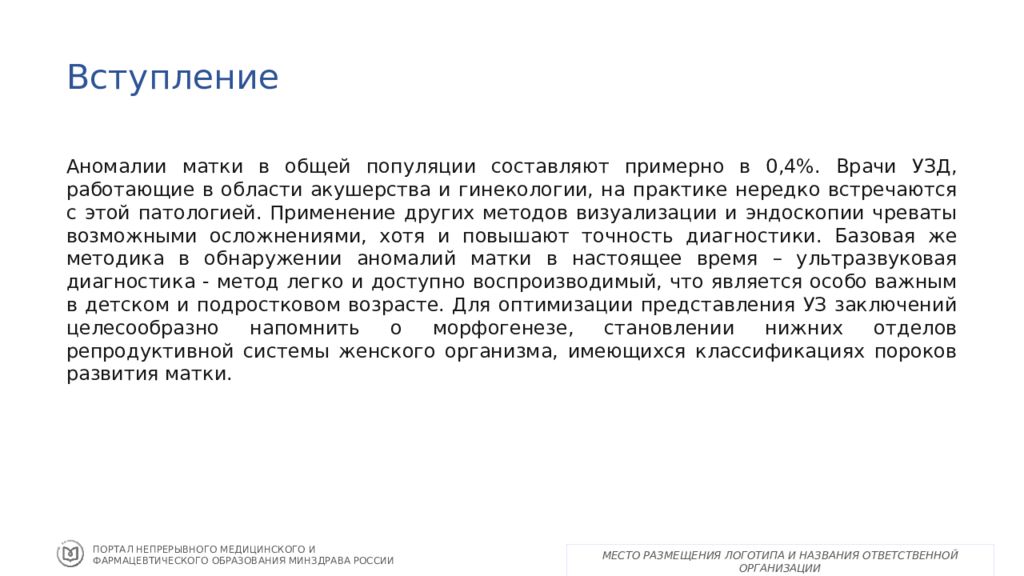 Вступление

Аномалии матки в общей популяции составляют примерно в 0,4%. Врачи УЗД, работающие в области акушерства и гинекологии, на практике нередко встречаются с этой патологией. Применение других методов визуализации и эндоскопии чреваты возможными осложнениями, хотя и повышают точность диагностики. Базовая же методика в обнаружении аномалий матки в настоящее время – ультразвуковая диагностика - метод легко и доступно воспроизводимый, что является особо важным в детском и подростковом возрасте. Для оптимизации представления УЗ заключений целесообразно напомнить о морфогенезе, становлении нижних отделов репродуктивной системы женского организма, имеющихся классификациях пороков развития матки.

ПОРТАЛ НЕПРЕРЫВНОГО МЕДИЦИНСКОГО И ФАРМАЦЕВТИЧЕСКОГО ОБРАЗОВАНИЯ МИНЗДРАВА РОССИИ

МЕСТО РАЗМЕЩЕНИЯ ЛОГОТИПА И НАЗВАНИЯ ОТВЕТСТВЕННОЙ ОРГАНИЗАЦИИ